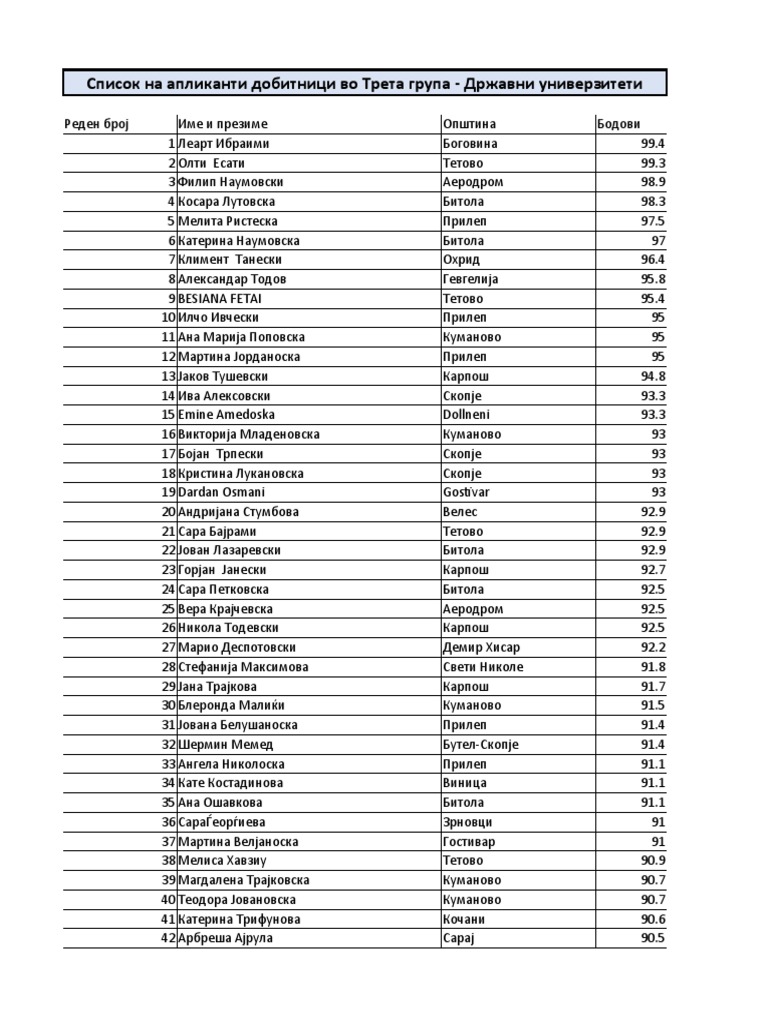 Список на апликанти добитници во Трета група - Државни универзитети

| Реден број | Име и презиме | Општина | Бодови |
|---|---|---|---|
| 1 | Леарт Ибраими | Боговина | 99.4 |
| 2 | Олти Есати | Тетово | 99.3 |
| 3 | Филип Наумовски | Аеродром | 98.9 |
| 4 | Косара Лутовска | Битола | 98.3 |
| 5 | Мелита Ристеска | Прилеп | 97.5 |
| 6 | Катерина Наумовска | Битола | 97 |
| 7 | Климент Танески | Охрид | 96.4 |
| 8 | Александар Тодов | Гевгелија | 95.8 |
| 9 | BESIANA FETAI | Тетово | 95.4 |
| 10 | Илчо Ивчески | Прилеп | 95 |
| 11 | Ана Марија Поповска | Куманово | 95 |
| 12 | Мартина Јорданоска | Прилеп | 95 |
| 13 | Јаков Тушевски | Карпош | 94.8 |
| 14 | Ива Алексовски | Скопје | 93.3 |
| 15 | Emine Amedoska | Dollneni | 93.3 |
| 16 | Викторија Младеновска | Куманово | 93 |
| 17 | Бојан Трпески | Скопје | 93 |
| 18 | Кристина Лукановска | Скопје | 93 |
| 19 | Dardan Osmani | Gostivar | 93 |
| 20 | Андријана Стумбова | Велес | 92.9 |
| 21 | Сара Бајрами | Тетово | 92.9 |
| 22 | Јован Лазаревски | Битола | 92.9 |
| 23 | Горјан Јанески | Карпош | 92.7 |
| 24 | Сара Петковска | Битола | 92.5 |
| 25 | Вера Крајчевска | Аеродром | 92.5 |
| 26 | Никола Тодевски | Карпош | 92.5 |
| 27 | Марио Деспотовски | Демир Хисар | 92.2 |
| 28 | Стефанија Максимова | Свети Николе | 91.8 |
| 29 | Јана Трајкова | Карпош | 91.7 |
| 30 | Блеронда Малиќи | Куманово | 91.5 |
| 31 | Јована Белушаноска | Прилеп | 91.4 |
| 32 | Шермин Мемед | Бутел-Скопје | 91.4 |
| 33 | Ангела Николоска | Прилеп | 91.1 |
| 34 | Кате Костадинова | Виница | 91.1 |
| 35 | Ана Ошавкова | Битола | 91.1 |
| 36 | СараЃеорѓиева | Зрновци | 91 |
| 37 | Мартина Велјаноска | Гостивар | 91 |
| 38 | Мелиса Хавзиу | Тетово | 90.9 |
| 39 | Магдалена Трајковска | Куманово | 90.7 |
| 40 | Теодора Јовановска | Куманово | 90.7 |
| 41 | Катерина Трифунова | Кочани | 90.6 |
| 42 | Арбреша Ајрула | Сарај | 90.5 |